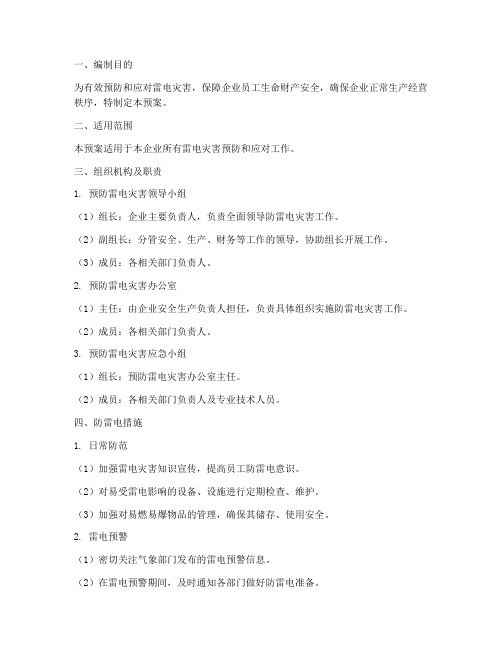 一、编制目的

为有效预防和应对雷电灾害，保障企业员工生命财产安全，确保企业正常生产经营秩序，特制定本预案。

二、适用范围

本预案适用于本企业所有雷电灾害预防和应对工作。

三、组织机构及职责

1. 预防雷电灾害领导小组

（1）组长：企业主要负责人，负责全面领导防雷电灾害工作。

（2）副组长：分管安全、生产、财务等工作的领导，协助组长开展工作。

（3）成员：各相关部门负责人。

2. 预防雷电灾害办公室

（1）主任：由企业安全生产负责人担任，负责具体组织实施防雷电灾害工作。

（2）成员：各相关部门负责人。

3. 预防雷电灾害应急小组

（1）组长：预防雷电灾害办公室主任。

（2）成员：各相关部门负责人及专业技术人员。

四、防雷电措施

1. 日常防范

（1）加强雷电灾害知识宣传，提高员工防雷电意识。

（2）对易受雷电影响的设备、设施进行定期检查、维护。

（3）加强对易燃易爆物品的管理，确保其储存、使用安全。

2. 雷电预警

（1）密切关注气象部门发布的雷电预警信息。

（2）在雷电预警期间，及时通知各部门做好防雷电准备。